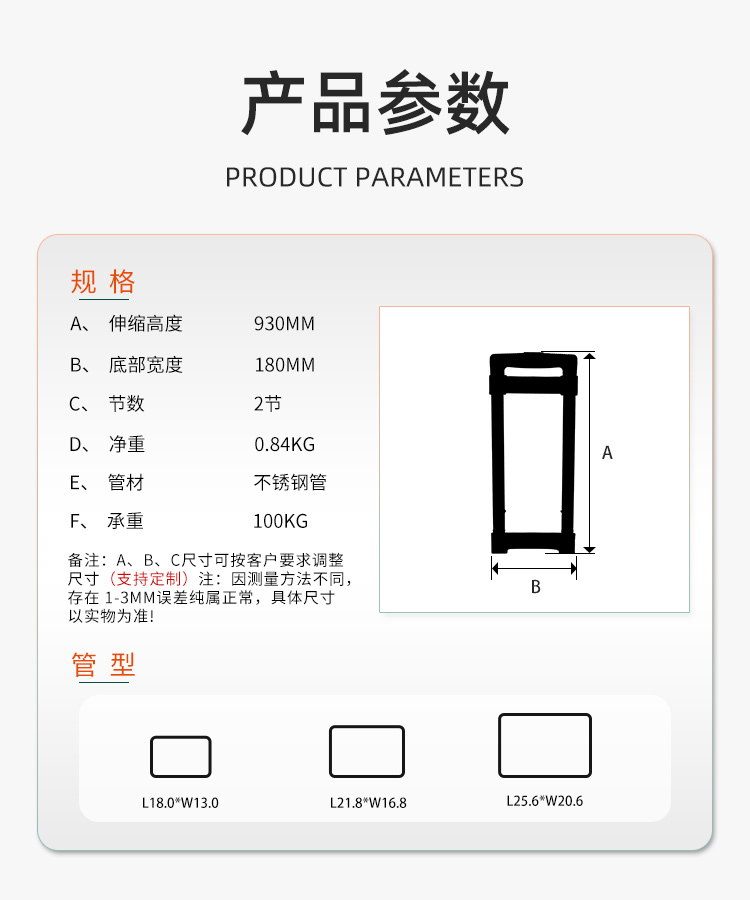 产品参数

PRODUCT PARAMETERS

规 格

A、 伸缩高度 930MM

B、 底部宽度 180MM

C、 节数 2节

D、 净重 0.84KG

E、 管材 不锈钢管

F、 承重 100KG

备注：A、B、C尺寸可按客户要求调整尺寸（支持定制）注：因测量方法不同，存在 1-3MM误差纯属正常，具体尺寸以实物为准！

A

B

管 型

L18.0*W13.0

L21.8*W16.8

L25.6*W20.6